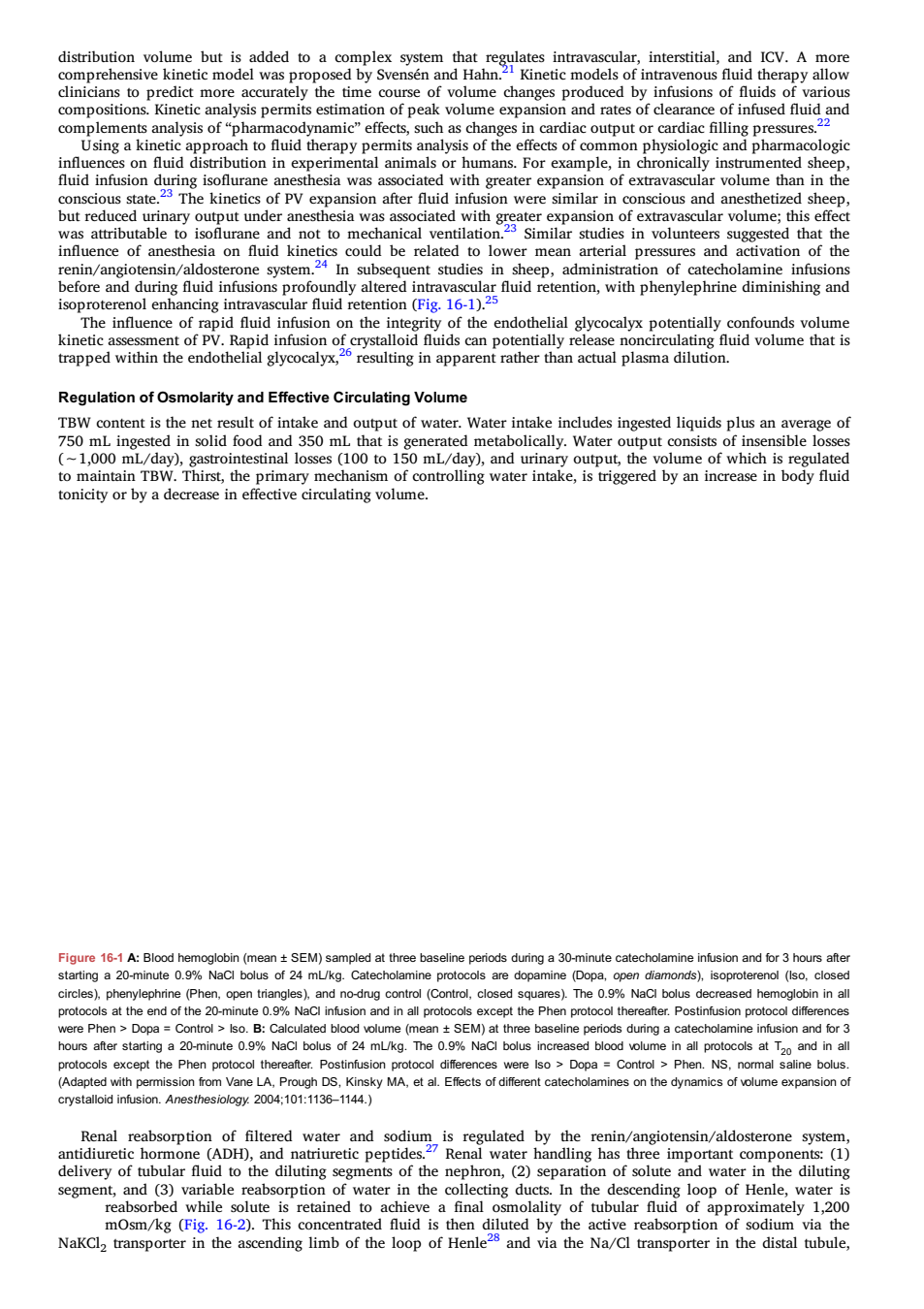 distribution volume but is added to a complex system that regulates intravascular, interstitial, and ICV. A more comprehensive kinetic model was proposed by Svensén and Hahn.$^{21}$ Kinetic models of intravenous fluid therapy allow clinicians to predict more accurately the time course of volume changes produced by infusions of fluids of various compositions. Kinetic analysis permits estimation of peak volume expansion and rates of clearance of infused fluid and complements analysis of "pharmacodynamic" effects, such as changes in cardiac output or cardiac filling pressures.$^{22}$

Using a kinetic approach to fluid therapy permits analysis of the effects of common physiologic and pharmacologic influences on fluid distribution in experimental animals or humans. For example, in chronically instrumented sheep, fluid infusion during isoflurane anesthesia was associated with greater expansion of extravascular volume than in the conscious state.$^{23}$ The kinetics of PV expansion after fluid infusion were similar in conscious and anesthetized sheep, but reduced urinary output under anesthesia was associated with greater expansion of extravascular volume; this effect was attributable to isoflurane and not to mechanical ventilation.$^{23}$ Similar studies in volunteers suggested that the influence of anesthesia on fluid kinetics could be related to lower mean arterial pressures and activation of the renin/angiotensin/aldosterone system.$^{24}$ In subsequent studies in sheep, administration of catecholamine infusions before and during fluid infusions profoundly altered intravascular fluid retention, with phenylephrine diminishing and isoproterenol enhancing intravascular fluid retention (Fig. 16-1).$^{25}$

The influence of rapid fluid infusion on the integrity of the endothelial glycocalyx potentially confounds volume kinetic assessment of PV. Rapid infusion of crystalloid fluids can potentially release noncirculating fluid volume that is trapped within the endothelial glycocalyx,$^{26}$ resulting in apparent rather than actual plasma dilution.

Regulation of Osmolarity and Effective Circulating Volume

TBW content is the net result of intake and output of water. Water intake includes ingested liquids plus an average of 750 mL ingested in solid food and 350 mL that is generated metabolically. Water output consists of insensible losses (~1,000 mL/day), gastrointestinal losses (100 to 150 mL/day), and urinary output, the volume of which is regulated to maintain TBW. Thirst, the primary mechanism of controlling water intake, is triggered by an increase in body fluid tonicity or by a decrease in effective circulating volume.

Figure 16-1 A: Blood hemoglobin (mean ± SEM) sampled at three baseline periods during a 30-minute catecholamine infusion and for 3 hours after starting a 20-minute 0.9% NaCl bolus of 24 mL/kg. Catecholamine protocols are dopamine (Dopa, open diamonds), isoproterenol (Iso, closed circles), phenylephrine (Phen, open triangles), and no-drug control (Control, closed squares). The 0.9% NaCl bolus decreased hemoglobin in all protocols at the end of the 20-minute 0.9% NaCl infusion and in all protocols except the Phen protocol thereafter. Postinfusion protocol differences were Phen > Dopa = Control > Iso. B: Calculated blood volume (mean ± SEM) at three baseline periods during a catecholamine infusion and for 3 hours after starting a 20-minute 0.9% NaCl bolus of 24 mL/kg. The 0.9% NaCl bolus increased blood volume in all protocols at $T_{20}$ and in all protocols except the Phen protocol thereafter. Postinfusion protocol differences were Iso > Dopa = Control > Phen. NS, normal saline bolus. (Adapted with permission from Vane LA, Prough DS, Kinsky MA, et al. Effects of different catecholamines on the dynamics of volume expansion of crystalloid infusion. Anesthesiology. 2004;101:1136–1144.)

Renal reabsorption of filtered water and sodium is regulated by the renin/angiotensin/aldosterone system, antidiuretic hormone (ADH), and natriuretic peptides.$^{27}$ Renal water handling has three important components: (1) delivery of tubular fluid to the diluting segments of the nephron, (2) separation of solute and water in the diluting segment, and (3) variable reabsorption of water in the collecting ducts. In the descending loop of Henle, water is reabsorbed while solute is retained to achieve a final osmolality of tubular fluid of approximately 1,200 mOsm/kg (Fig. 16-2). This concentrated fluid is then diluted by the active reabsorption of sodium via the $NaKCl_2$ transporter in the ascending limb of the loop of Henle$^{28}$ and via the Na/Cl transporter in the distal tubule,